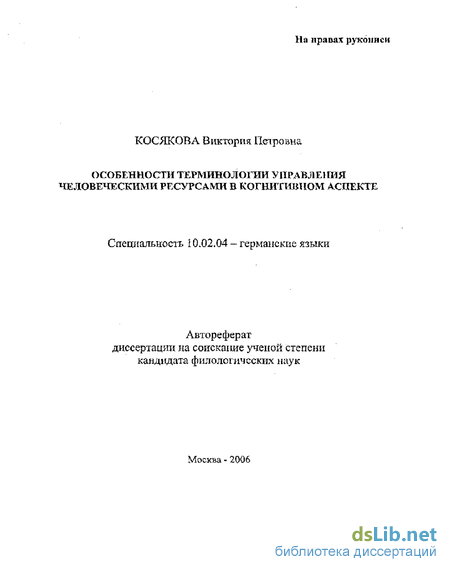 На правах рукописи

КОСЯКОВА Виктория Петровна

ОСОБЕННОСТИ ТЕРМИНОЛОГИИ УПРАВЛЕНИЯ ЧЕЛОВЕЧЕСКИМИ РЕСУРСАМИ В КОГНИТИВНОМ АСПЕКТЕ

Специальность 10.02.04 – германские языки

Автореферат
диссертации на соискание ученой степени
кандидата филологических наук

Москва - 2006

dsLib.net
библиотека диссертаций